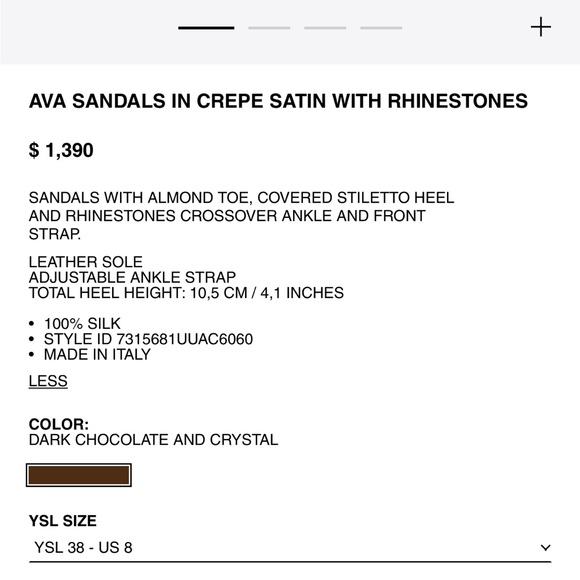 +

AVA SANDALS IN CREPE SATIN WITH RHINESTONES

$ 1,390

SANDALS WITH ALMOND TOE, COVERED STILETTO HEEL AND RHINESTONES CROSSOVER ANKLE AND FRONT STRAP.

LEATHER SOLE
ADJUSTABLE ANKLE STRAP
TOTAL HEEL HEIGHT: 10,5 CM / 4,1 INCHES

• 100% SILK
• STYLE ID 7315681UUAC6060
• MADE IN ITALY

LESS

COLOR:
DARK CHOCOLATE AND CRYSTAL

YSL SIZE
YSL 38 - US 8